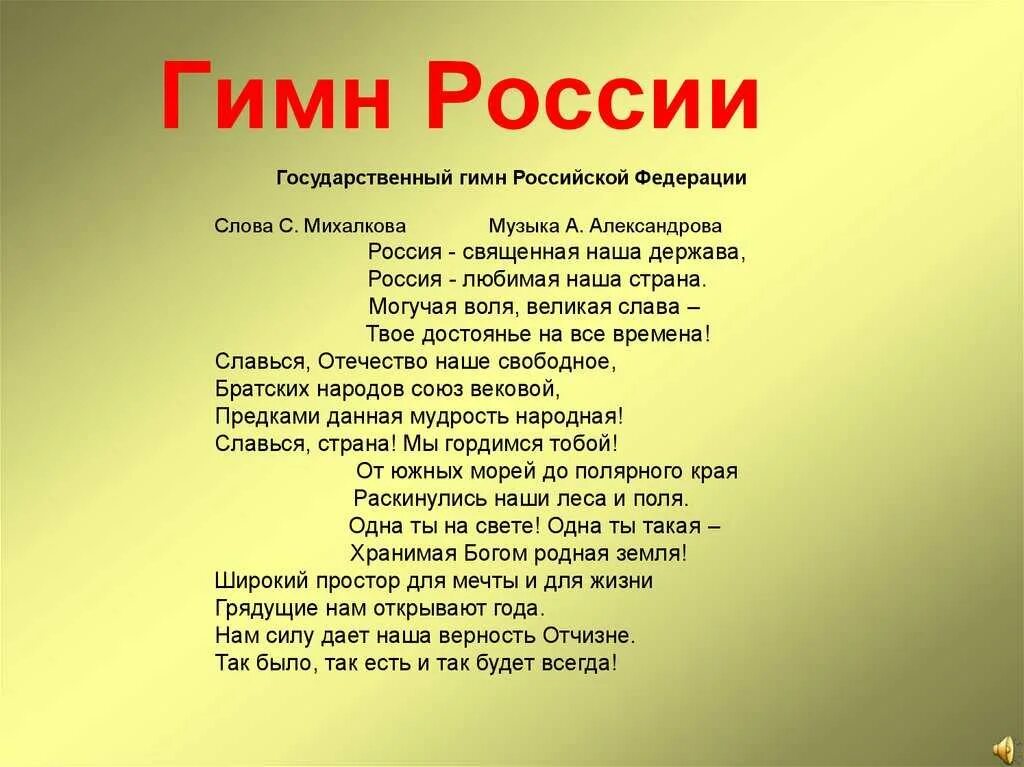 Гимн России

Государственный гимн Российской Федерации

Слова С. Михалкова Музыка А. Александрова

Россия - священная наша держава,
Россия - любимая наша страна.
Могучая воля, великая слава –
Твое достоянье на все времена!

Славься, Отечество наше свободное,
Братских народов союз вековой,
Предками данная мудрость народная!
Славься, страна! Мы гордимся тобой!

От южных морей до полярного края
Раскинулись наши леса и поля.
Одна ты на свете! Одна ты такая –
Хранимая Богом родная земля!

Широкий простор для мечты и для жизни
Грядущие нам открывают года.
Нам силу дает наша верность Отчизне.
Так было, так есть и так будет всегда!